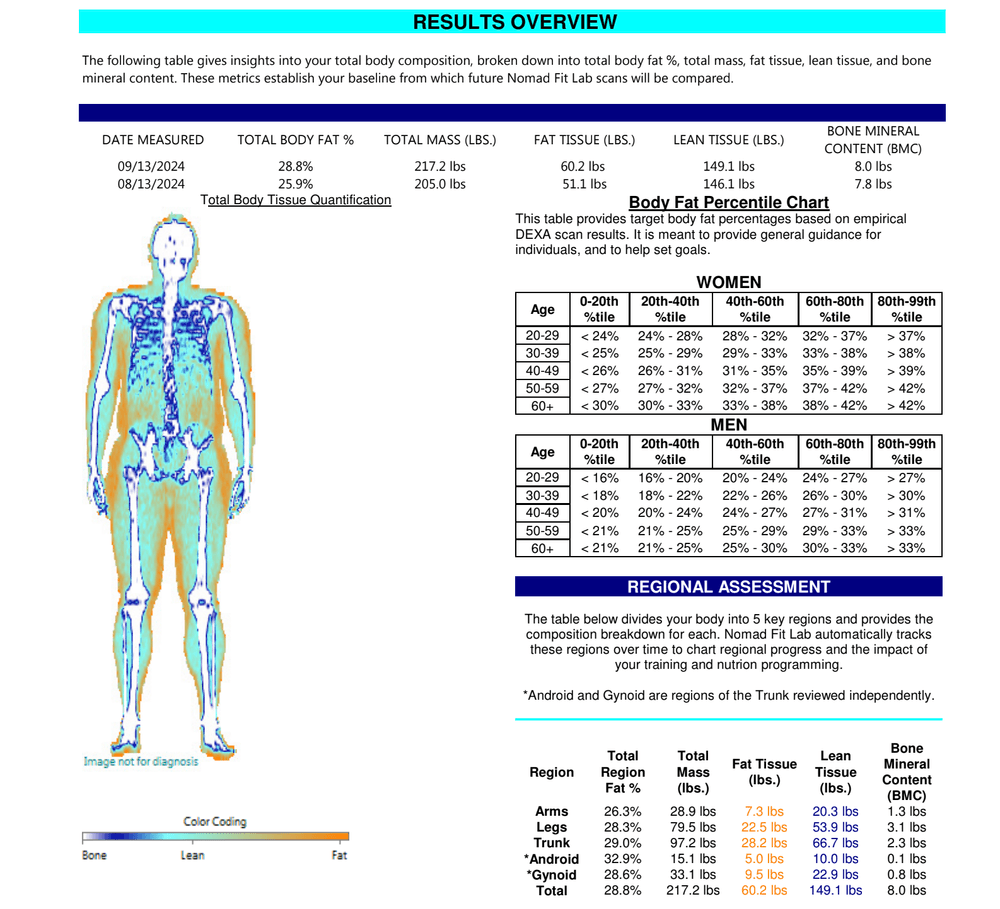 RESULTS OVERVIEW

The following table gives insights into your total body composition, broken down into total body fat %, total mass, fat tissue, lean tissue, and bone mineral content. These metrics establish your baseline from which future Nomad Fit Lab scans will be compared.

| DATE MEASURED | TOTAL BODY FAT % | TOTAL MASS (LBS.) | FAT TISSUE (LBS.) | LEAN TISSUE (LBS.) | BONE MINERAL CONTENT (BMC) |
|---|---|---|---|---|---|
| 09/13/2024 | 28.8% | 217.2 lbs | 60.2 lbs | 149.1 lbs | 8.0 lbs |
| 08/13/2024 | 25.9% | 205.0 lbs | 51.1 lbs | 146.1 lbs | 7.8 lbs |

Total Body Tissue Quantification

Image not for diagnosis

Color Coding

Bone Lean Fat

Body Fat Percentile Chart

This table provides target body fat percentages based on empirical DEXA scan results. It is meant to provide general guidance for individuals, and to help set goals.

WOMEN

| Age | 0-20th %tile | 20th-40th %tile | 40th-60th %tile | 60th-80th %tile | 80th-99th %tile |
|---|---|---|---|---|---|
| 20-29 | < 24% | 24% - 28% | 28% - 32% | 32% - 37% | > 37% |
| 30-39 | < 25% | 25% - 29% | 29% - 33% | 33% - 38% | > 38% |
| 40-49 | < 26% | 26% - 31% | 31% - 35% | 35% - 39% | > 39% |
| 50-59 | < 27% | 27% - 32% | 32% - 37% | 37% - 42% | > 42% |
| 60+ | < 30% | 30% - 33% | 33% - 38% | 38% - 42% | > 42% |

MEN

| Age | 0-20th %tile | 20th-40th %tile | 40th-60th %tile | 60th-80th %tile | 80th-99th %tile |
|---|---|---|---|---|---|
| 20-29 | < 16% | 16% - 20% | 20% - 24% | 24% - 27% | > 27% |
| 30-39 | < 18% | 18% - 22% | 22% - 26% | 26% - 30% | > 30% |
| 40-49 | < 20% | 20% - 24% | 24% - 27% | 27% - 31% | > 31% |
| 50-59 | < 21% | 21% - 25% | 25% - 29% | 29% - 33% | > 33% |
| 60+ | < 21% | 21% - 25% | 25% - 30% | 30% - 33% | > 33% |

REGIONAL ASSESSMENT

The table below divides your body into 5 key regions and provides the composition breakdown for each. Nomad Fit Lab automatically tracks these regions over time to chart regional progress and the impact of your training and nutrion programming.

*Android and Gynoid are regions of the Trunk reviewed independently.

| Region | Total Region Fat % | Total Mass (lbs.) | Fat Tissue (lbs.) | Lean Tissue (lbs.) | Bone Mineral Content (BMC) |
|---|---|---|---|---|---|
| Arms | 26.3% | 28.9 lbs | 7.3 lbs | 20.3 lbs | 1.3 lbs |
| Legs | 28.3% | 79.5 lbs | 22.5 lbs | 53.9 lbs | 3.1 lbs |
| Trunk | 29.0% | 97.2 lbs | 28.2 lbs | 66.7 lbs | 2.3 lbs |
| *Android | 32.9% | 15.1 lbs | 5.0 lbs | 10.0 lbs | 0.1 lbs |
| *Gynoid | 28.6% | 33.1 lbs | 9.5 lbs | 22.9 lbs | 0.8 lbs |
| Total | 28.8% | 217.2 lbs | 60.2 lbs | 149.1 lbs | 8.0 lbs |